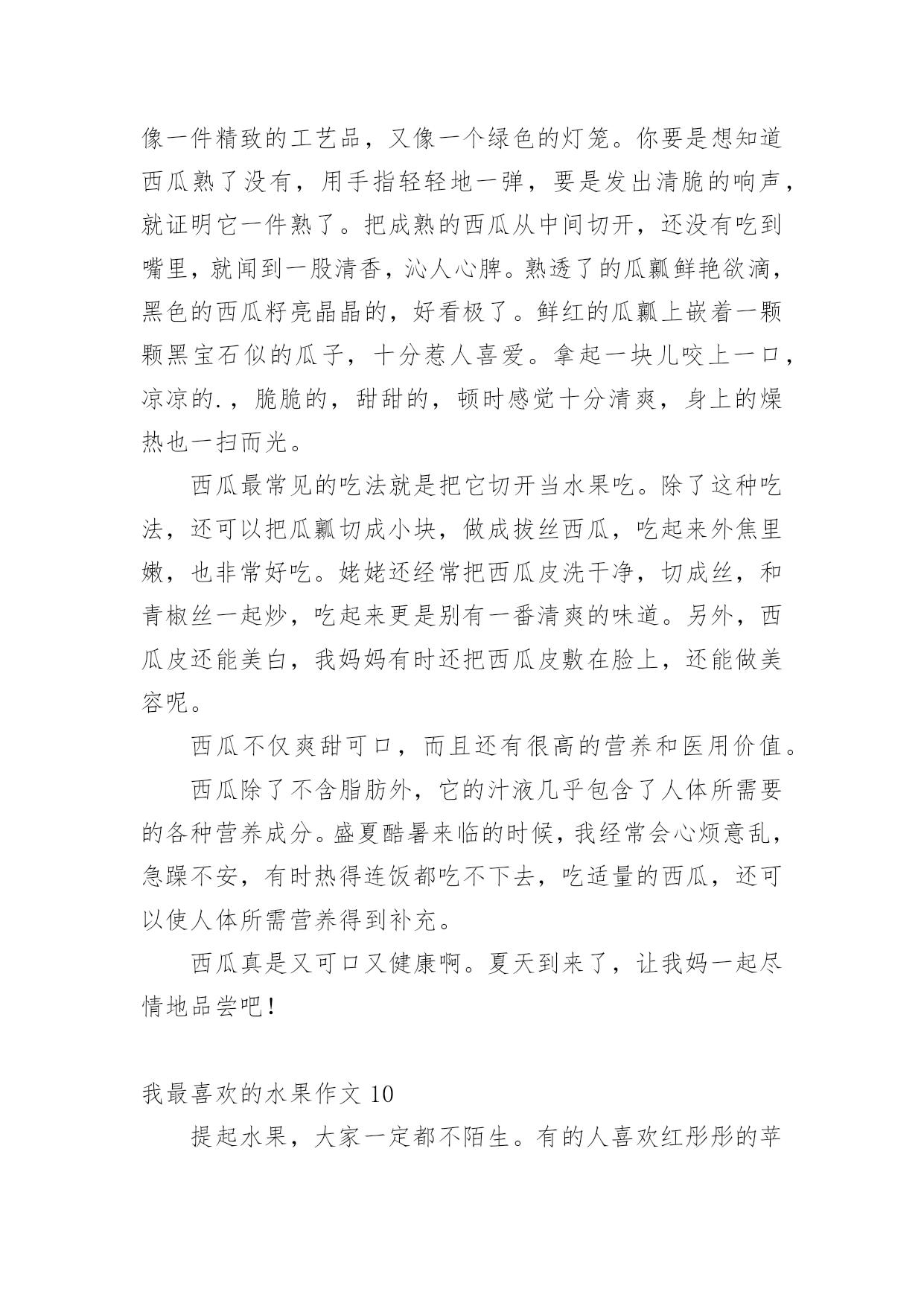 像一件精致的工艺品，又像一个绿色的灯笼。你要是想知道西瓜熟了没有，用手指轻轻地一弹，要是发出清脆的响声，就证明它一件熟了。把成熟的西瓜从中间切开，还没有吃到嘴里，就闻到一股清香，沁人心脾。熟透了的瓜瓤鲜艳欲滴，黑色的西瓜籽亮晶晶的，好看极了。鲜红的瓜瓤上嵌着一颗颗黑宝石似的瓜子，十分惹人喜爱。拿起一块儿咬上一口，凉凉的.，脆脆的，甜甜的，顿时感觉十分清爽，身上的燥热也一扫而光。

西瓜最常见的吃法就是把它切开当水果吃。除了这种吃法，还可以把瓜瓤切成小块，做成拔丝西瓜，吃起来外焦里嫩，也非常好吃。姥姥还经常把西瓜皮洗干净，切成丝，和青椒丝一起炒，吃起来更是别有一番清爽的味道。另外，西瓜皮还能美白，我妈妈有时还把西瓜皮敷在脸上，还能做美容呢。

西瓜不仅爽甜可口，而且还有很高的营养和医用价值。

西瓜除了不含脂肪外，它的汁液几乎包含了人体所需要的各种营养成分。盛夏酷暑来临的时候，我经常会心烦意乱，急躁不安，有时热得连饭都吃不下去，吃适量的西瓜，还可以使人体所需营养得到补充。

西瓜真是又可口又健康啊。夏天到来了，让我妈一起尽情地品尝吧！

我最喜欢的水果作文 10

提起水果，大家一定都不陌生。有的人喜欢红彤彤的苹